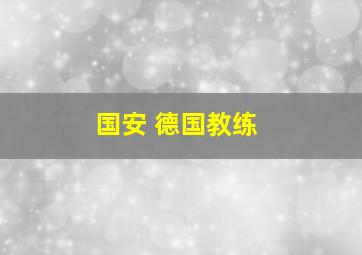 国安 德国教练